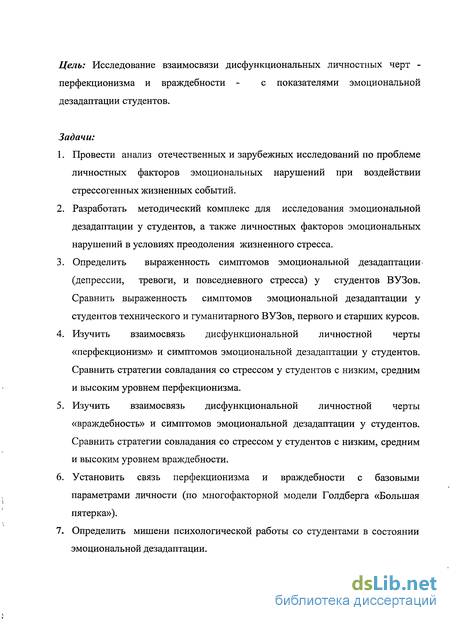 Цель: Исследование взаимосвязи дисфункциональных личностных черт - перфекционизма и враждебности - с показателями эмоциональной дезадаптации студентов.

Задачи:

1. Провести анализ отечественных и зарубежных исследований по проблеме личностных факторов эмоциональных нарушений при воздействии стрессогенных жизненных событий.

2. Разработать методический комплекс для исследования эмоциональной дезадаптации у студентов, а также личностных факторов эмоциональных нарушений в условиях преодоления жизненного стресса.

3. Определить выраженность симптомов эмоциональной дезадаптации (депрессии, тревоги, и повседневного стресса) у студентов ВУЗов. Сравнить выраженность симптомов эмоциональной дезадаптации у студентов технического и гуманитарного ВУЗов, первого и старших курсов.

4. Изучить взаимосвязь дисфункциональной личностной черты «перфекционизм» и симптомов эмоциональной дезадаптации у студентов. Сравнить стратегии совладания со стрессом у студентов с низким, средним и высоким уровнем перфекционизма.

5. Изучить взаимосвязь дисфункциональной личностной черты «враждебность» и симптомов эмоциональной дезадаптации у студентов. Сравнить стратегии совладания со стрессом у студентов с низким, средним и высоким уровнем враждебности.

6. Установить связь перфекционизма и враждебности с базовыми параметрами личности (по многофакторной модели Голдберга «Большая пятерка»).

7. Определить мишени психологической работы со студентами в состоянии эмоциональной дезадаптации.

dsLib.net
библиотека диссертаций